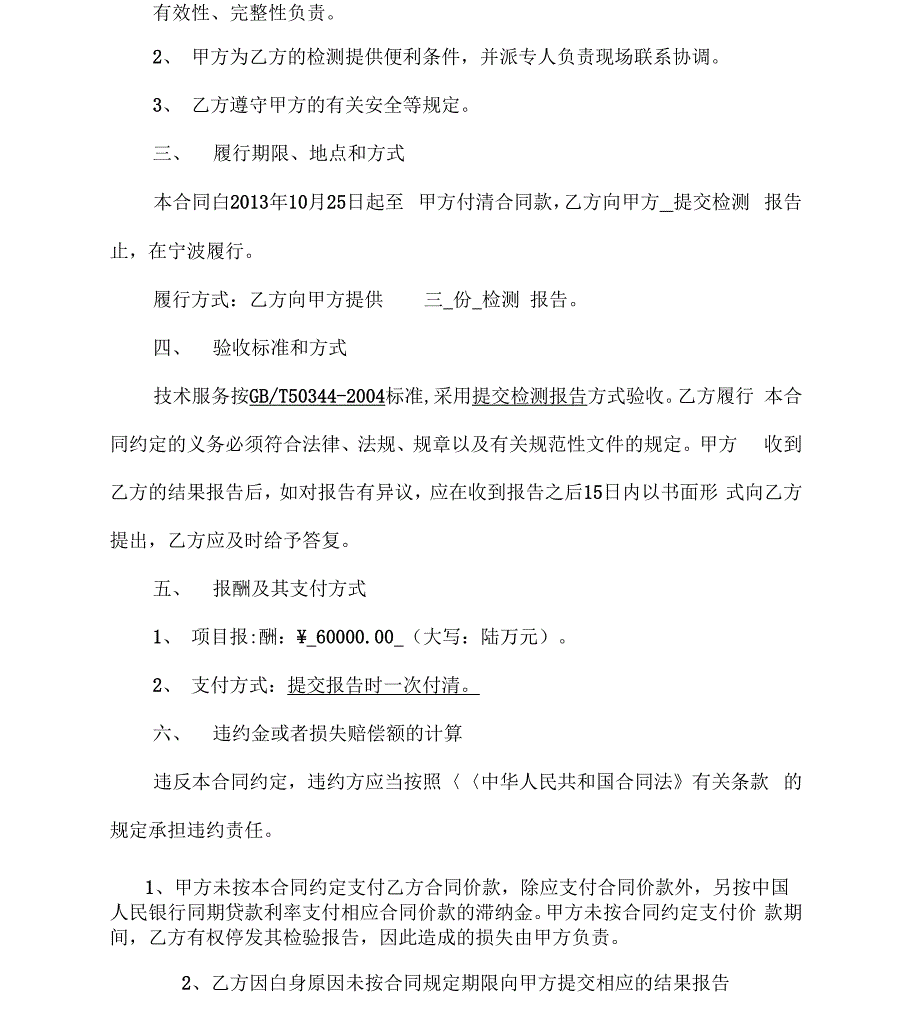 有效性、完整性负责。

2、 甲方为乙方的检测提供便利条件，并派专人负责现场联系协调。

3、 乙方遵守甲方的有关安全等规定。

三、 履行期限、地点和方式

本合同白2013年10月25日起至 甲方付清合同款，乙方向甲方_提交检测 报告止，在宁波履行。

履行方式：乙方向甲方提供 三_份_检测 报告。

四、 验收标准和方式

技术服务按GB/T50344-2004标准，采用提交检测报告方式验收。乙方履行 本合同约定的义务必须符合法律、法规、规章以及有关规范性文件的规定。甲方 收到乙方的结果报告后，如对报告有异议，应在收到报告之后15日内以书面形 式向乙方提出，乙方应及时给予答复。

五、 报酬及其支付方式

1、 项目报:酬：¥_60000.00_（大写：陆万元）。

2、 支付方式：提交报告时一次付清。

六、 违约金或者损失赔偿额的计算

违反本合同约定，违约方应当按照〈〈中华人民共和国合同法》有关条款 的规定承担违约责任。

1、甲方未按本合同约定支付乙方合同价款，除应支付合同价款外，另按中国人民银行同期贷款利率支付相应合同价款的滞纳金。甲方未按合同约定支付价 款期间，乙方有权停发其检验报告，因此造成的损失由甲方负责。

2、乙方因白身原因未按合同规定期限向甲方提交相应的结果报告